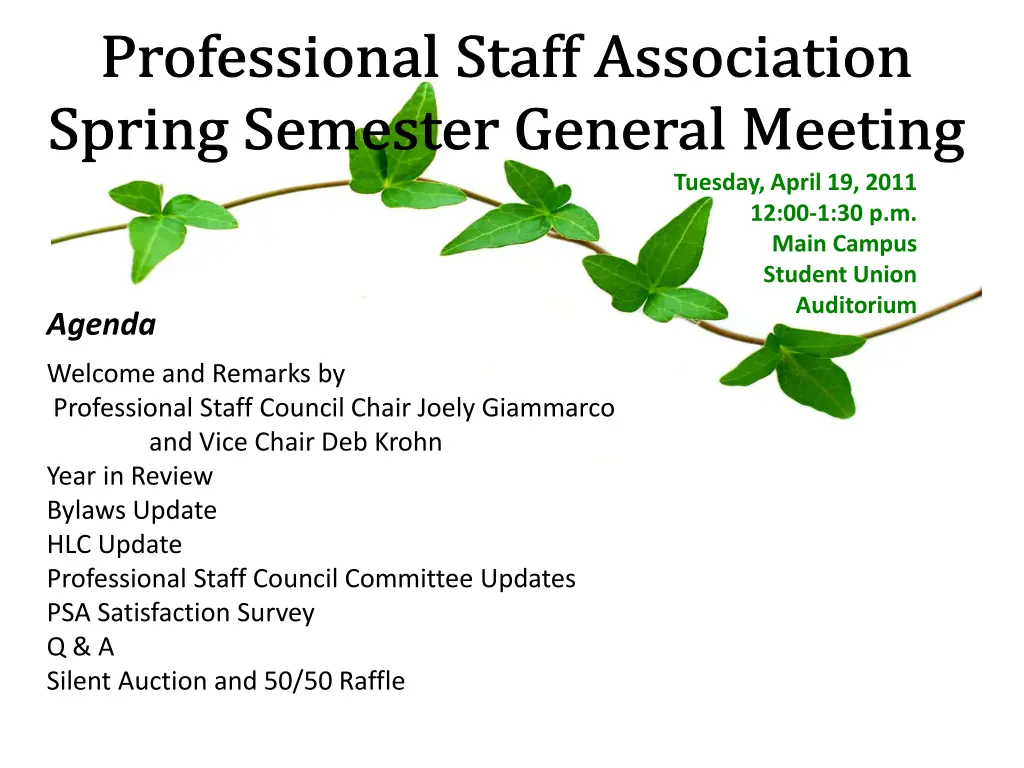 Professional Staff Association
Spring Semester General Meeting

Tuesday, April 19, 2011
12:00-1:30 p.m.
Main Campus
Student Union
Auditorium

Agenda

Welcome and Remarks by
Professional Staff Council Chair Joely Giammarco
and Vice Chair Deb Krohn
Year in Review
Bylaws Update
HLC Update
Professional Staff Council Committee Updates
PSA Satisfaction Survey
Q & A
Silent Auction and 50/50 Raffle